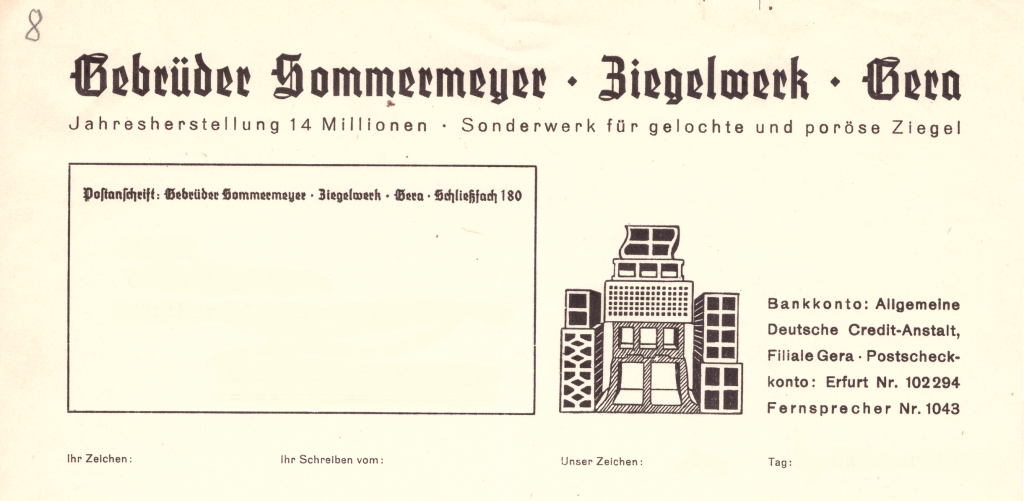 8

Gebrüder Sommermeyer · Ziegelwerk · Gera

Jahresherstellung 14 Millionen · Sonderwerk für gelochte und poröse Ziegel

Postanschrift: Gebrüder Sommermeyer · Ziegelwerk · Gera · Schließfach 180

Bankkonto: Allgemeine Deutsche Credit-Anstalt, Filiale Gera · Postscheckkonto: Erfurt Nr. 102294 Fernsprecher Nr. 1043

Ihr Zeichen:

Ihr Schreiben vom:

Unser Zeichen:

Tag: